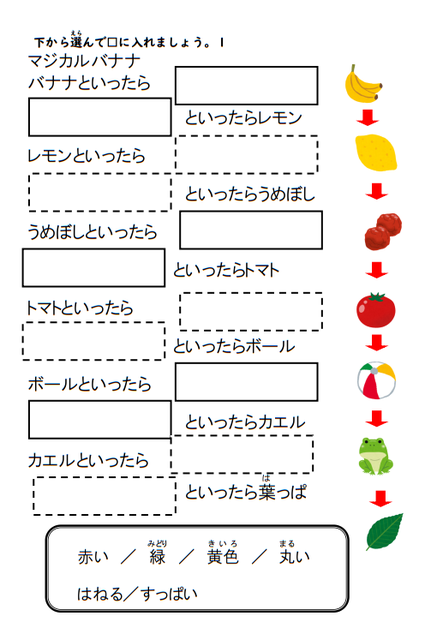 下から選(えら)んで□に入れましょう。1

マジカルバナナ

バナナといったら

といったらレモン

レモンといったら

といったらうめぼし

うめぼしといったら

といったらトマト

トマトといったら

といったらボール

ボールといったら

といったらカエル

カエルといったら

といったら葉(は)っぱ

赤い ／ 緑(みどり) ／ 黄色(きいろ) ／ 丸(まる)い

はねる／すっぱい